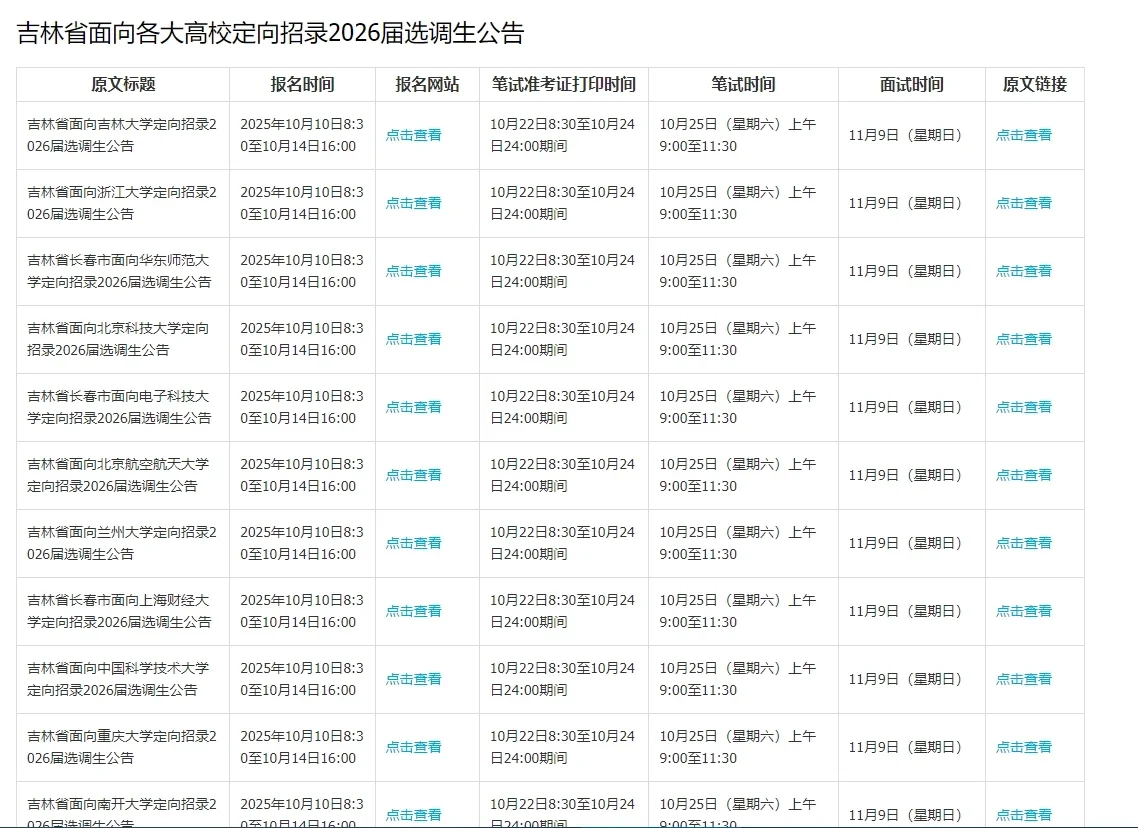 吉林省面向各大高校定向招录2026届选调生公告

| 原文标题 | 报名时间 | 报名网站 | 笔试准考证打印时间 | 笔试时间 | 面试时间 | 原文链接 |
|---|---|---|---|---|---|---|
| 吉林省面向吉林大学定向招录2026届选调生公告 | 2025年10月10日8:30至10月14日16:00 | 点击查看 | 10月22日8:30至10月24日24:00期间 | 10月25日（星期六）上午9:00至11:30 | 11月9日（星期日） | 点击查看 |
| 吉林省面向浙江大学定向招录2026届选调生公告 | 2025年10月10日8:30至10月14日16:00 | 点击查看 | 10月22日8:30至10月24日24:00期间 | 10月25日（星期六）上午9:00至11:30 | 11月9日（星期日） | 点击查看 |
| 吉林省长春市面向华东师范大学定向招录2026届选调生公告 | 2025年10月10日8:30至10月14日16:00 | 点击查看 | 10月22日8:30至10月24日24:00期间 | 10月25日（星期六）上午9:00至11:30 | 11月9日（星期日） | 点击查看 |
| 吉林省面向北京科技大学定向招录2026届选调生公告 | 2025年10月10日8:30至10月14日16:00 | 点击查看 | 10月22日8:30至10月24日24:00期间 | 10月25日（星期六）上午9:00至11:30 | 11月9日（星期日） | 点击查看 |
| 吉林省长春市面向电子科技大学定向招录2026届选调生公告 | 2025年10月10日8:30至10月14日16:00 | 点击查看 | 10月22日8:30至10月24日24:00期间 | 10月25日（星期六）上午9:00至11:30 | 11月9日（星期日） | 点击查看 |
| 吉林省面向北京航空航天大学定向招录2026届选调生公告 | 2025年10月10日8:30至10月14日16:00 | 点击查看 | 10月22日8:30至10月24日24:00期间 | 10月25日（星期六）上午9:00至11:30 | 11月9日（星期日） | 点击查看 |
| 吉林省面向兰州大学定向招录2026届选调生公告 | 2025年10月10日8:30至10月14日16:00 | 点击查看 | 10月22日8:30至10月24日24:00期间 | 10月25日（星期六）上午9:00至11:30 | 11月9日（星期日） | 点击查看 |
| 吉林省长春市面向上海财经大学定向招录2026届选调生公告 | 2025年10月10日8:30至10月14日16:00 | 点击查看 | 10月22日8:30至10月24日24:00期间 | 10月25日（星期六）上午9:00至11:30 | 11月9日（星期日） | 点击查看 |
| 吉林省面向中国科学技术大学定向招录2026届选调生公告 | 2025年10月10日8:30至10月14日16:00 | 点击查看 | 10月22日8:30至10月24日24:00期间 | 10月25日（星期六）上午9:00至11:30 | 11月9日（星期日） | 点击查看 |
| 吉林省面向重庆大学定向招录2026届选调生公告 | 2025年10月10日8:30至10月14日16:00 | 点击查看 | 10月22日8:30至10月24日24:00期间 | 10月25日（星期六）上午9:00至11:30 | 11月9日（星期日） | 点击查看 |
| 吉林省面向南开大学定向招录2026届选调生公告 | 2025年10月10日8:30至10月14日16:00 | 点击查看 | 10月22日8:30至10月24日24:00期间 | 10月25日（星期六）上午9:00至11:30 | 11月9日（星期日） | 点击查看 |